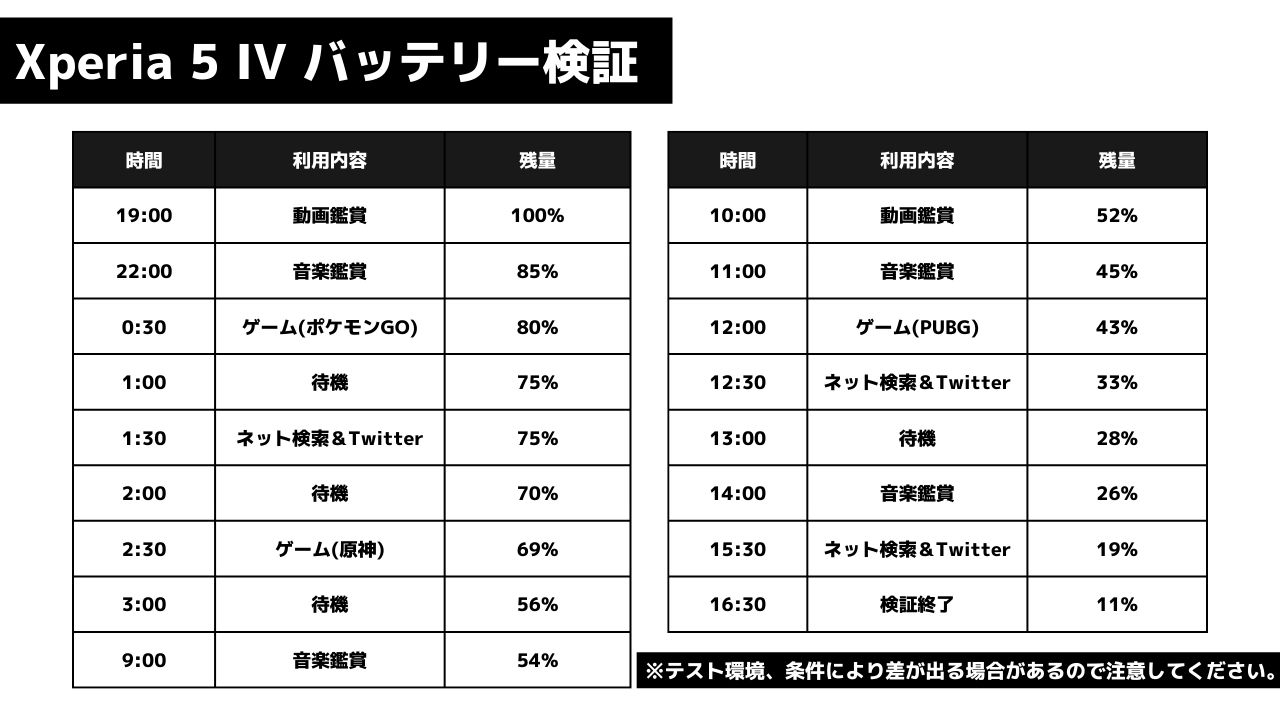 Xperia 5 IV バッテリー検証

| 時間 | 利用内容 | 残量 |
|---|---|---|
| 19:00 | 動画鑑賞 | 100% |
| 22:00 | 音楽鑑賞 | 85% |
| 0:30 | ゲーム(ポケモンGO) | 80% |
| 1:00 | 待機 | 75% |
| 1:30 | ネット検索＆Twitter | 75% |
| 2:00 | 待機 | 70% |
| 2:30 | ゲーム(原神) | 69% |
| 3:00 | 待機 | 56% |
| 9:00 | 音楽鑑賞 | 54% |

| 時間 | 利用内容 | 残量 |
|---|---|---|
| 10:00 | 動画鑑賞 | 52% |
| 11:00 | 音楽鑑賞 | 45% |
| 12:00 | ゲーム(PUBG) | 43% |
| 12:30 | ネット検索＆Twitter | 33% |
| 13:00 | 待機 | 28% |
| 14:00 | 音楽鑑賞 | 26% |
| 15:30 | ネット検索＆Twitter | 19% |
| 16:30 | 検証終了 | 11% |

※テスト環境、条件により差が出る場合があるので注意してください。